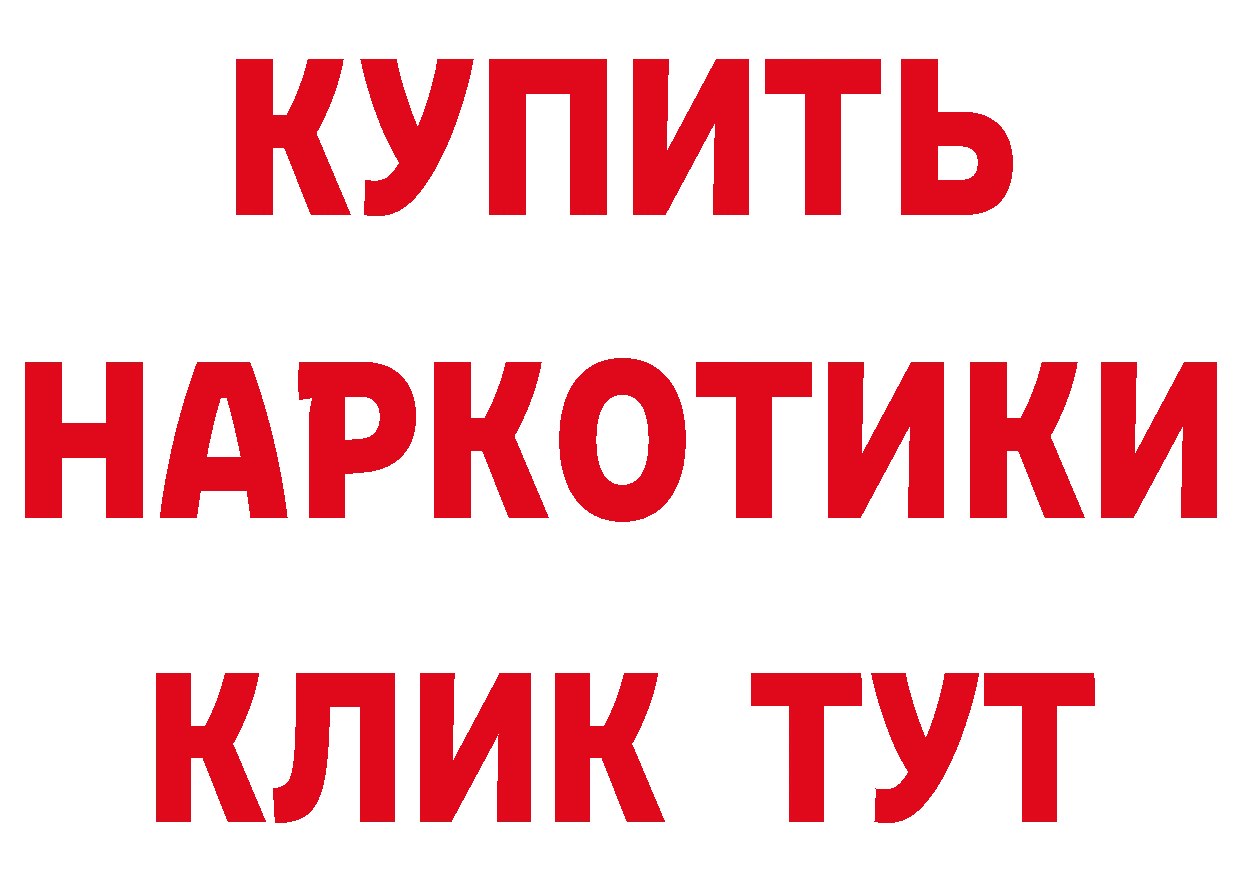 КУПИТЬ
НАРКОТИКИ
КЛИК ТУТ